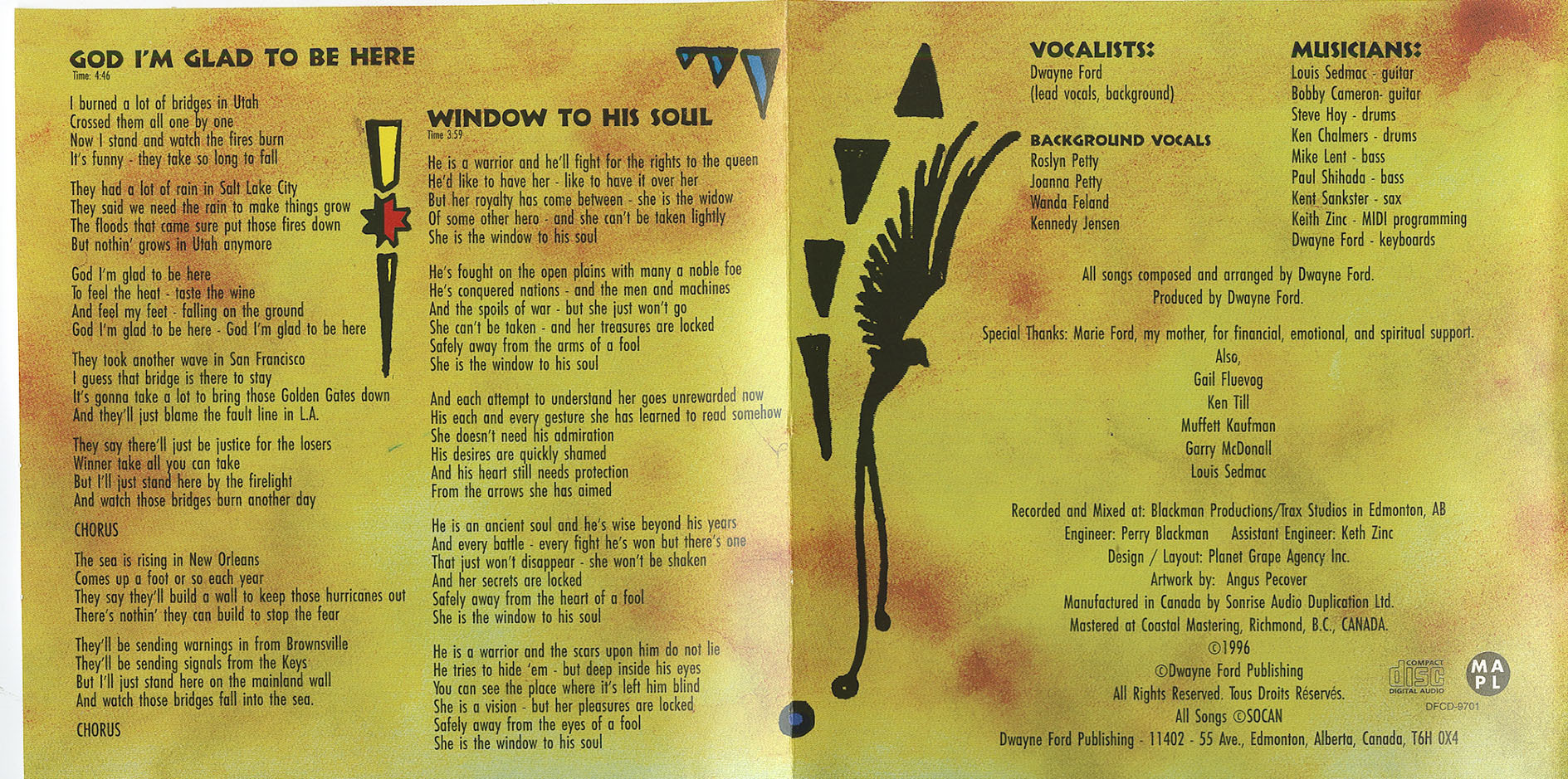 GOD I'M GLAD TO BE HERE
Time: 4:46

I burned a lot of bridges in Utah
Crossed them all one by one
Now I stand and watch the fires burn
It's funny - they take so long to fall

They had a lot of rain in Salt Lake City
They said we need the rain to make things grow
The floods that came sure put those fires down
But nothin' grows in Utah anymore

God I'm glad to be here
To feel the heat - taste the wine
And feel my feet - falling on the ground
God I'm glad to be here - God I'm glad to be here

They took another wave in San Francisco
I guess that bridge is there to stay
It's gonna take a lot to bring those Golden Gates down
And they'll just blame the fault line in L.A.

They say there'll just be justice for the losers
Winner take all you can take
But I'll just stand here by the firelight
And watch those bridges burn another day

CHORUS

The sea is rising in New Orleans
Comes up a foot or so each year
They say they'll build a wall to keep those hurricanes out
There's nothin' they can build to stop the fear

They'll be sending warnings in from Brownsville
They'll be sending signals from the Keys
But I'll just stand here on the mainland wall
And watch those bridges fall into the sea.

CHORUS

WINDOW TO HIS SOUL
Time 3:59

He is a warrior and he'll fight for the rights to the queen
He'd like to have her - like to have it over her
But her royalty has come between - she is the widow
Of some other hero - and she can't be taken lightly
She is the window to his soul

He's fought on the open plains with many a noble foe
He's conquered nations - and the men and machines
And the spoils of war - but she just won't go
She can't be taken - and her treasures are locked
Safely away from the arms of a fool
She is the window to his soul

And each attempt to understand her goes unrewarded now
His each and every gesture she has learned to read somehow
She doesn't need his admiration
His desires are quickly shamed
And his heart still needs protection
From the arrows she has aimed

He is an ancient soul and he's wise beyond his years
And every battle - every fight he's won but there's one
That just won't disappear - she won't be shaken
And her secrets are locked
Safely away from the heart of a fool
She is the window to his soul

He is a warrior and the scars upon him do not lie
He tries to hide 'em - but deep inside his eyes
You can see the place where it's left him blind
She is a vision - but her pleasures are locked
Safely away from the eyes of a fool
She is the window to his soul

VOCALISTS:
Dwayne Ford
(lead vocals, background)

BACKGROUND VOCALS
Roslyn Petty
Joanna Petty
Wanda Feland
Kennedy Jensen

MUSICIANS:
Louis Sedmac - guitar
Bobby Cameron- guitar
Steve Hoy - drums
Ken Chalmers - drums
Mike Lent - bass
Paul Shihada - bass
Kent Sankster - sax
Keith Zinc - MIDI programming
Dwayne Ford - keyboards

All songs composed and arranged by Dwayne Ford.
Produced by Dwayne Ford.

Special Thanks: Marie Ford, my mother, for financial, emotional, and spiritual support.
Also,
Gail Fluevog
Ken Till
Muffett Kaufman
Garry McDonall
Louis Sedmac

Recorded and Mixed at: Blackman Productions/Trax Studios in Edmonton, AB
Engineer: Perry Blackman Assistant Engineer: Keth Zinc
Design / Layout: Planet Grape Agency Inc.
Artwork by: Angus Pecover
Manufactured in Canada by Sonrise Audio Duplication Ltd.
Mastered at Coastal Mastering, Richmond, B.C., CANADA.
©1996
©Dwayne Ford Publishing
All Rights Reserved. Tous Droits Réservés.
All Songs ©SOCAN
Dwayne Ford Publishing - 11402 - 55 Ave., Edmonton, Alberta, Canada, T6H 0X4

COMPACT disc DIGITAL AUDIO
MA PL
DFCD-9701